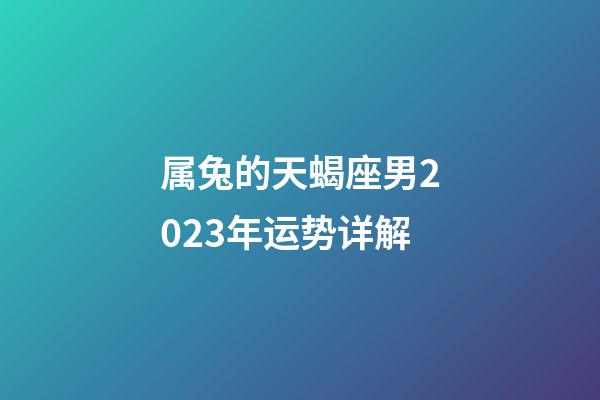 属兔的天蝎座男2023年运势详解